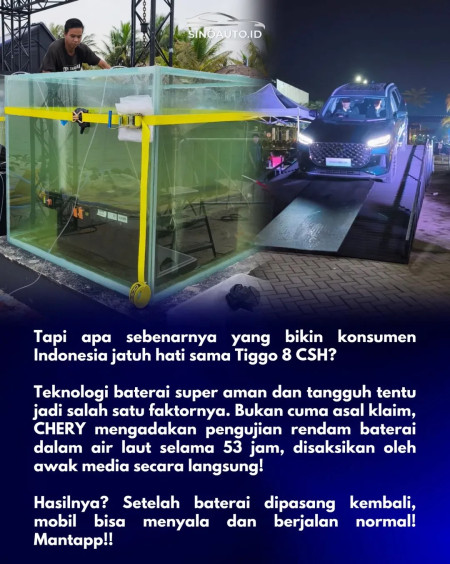 SINOAUTO.ID

Tapi apa sebenarnya yang bikin konsumen Indonesia jatuh hati sama Tiggo 8 CSH?

Teknologi baterai super aman dan tangguh tentu jadi salah satu faktornya. Bukan cuma asal klaim, CHERY mengadakan pengujian rendam baterai dalam air laut selama 53 jam, disaksikan oleh awak media secara langsung!

Hasilnya? Setelah baterai dipasang kembali, mobil bisa menyala dan berjalan normal! Mantapp!!